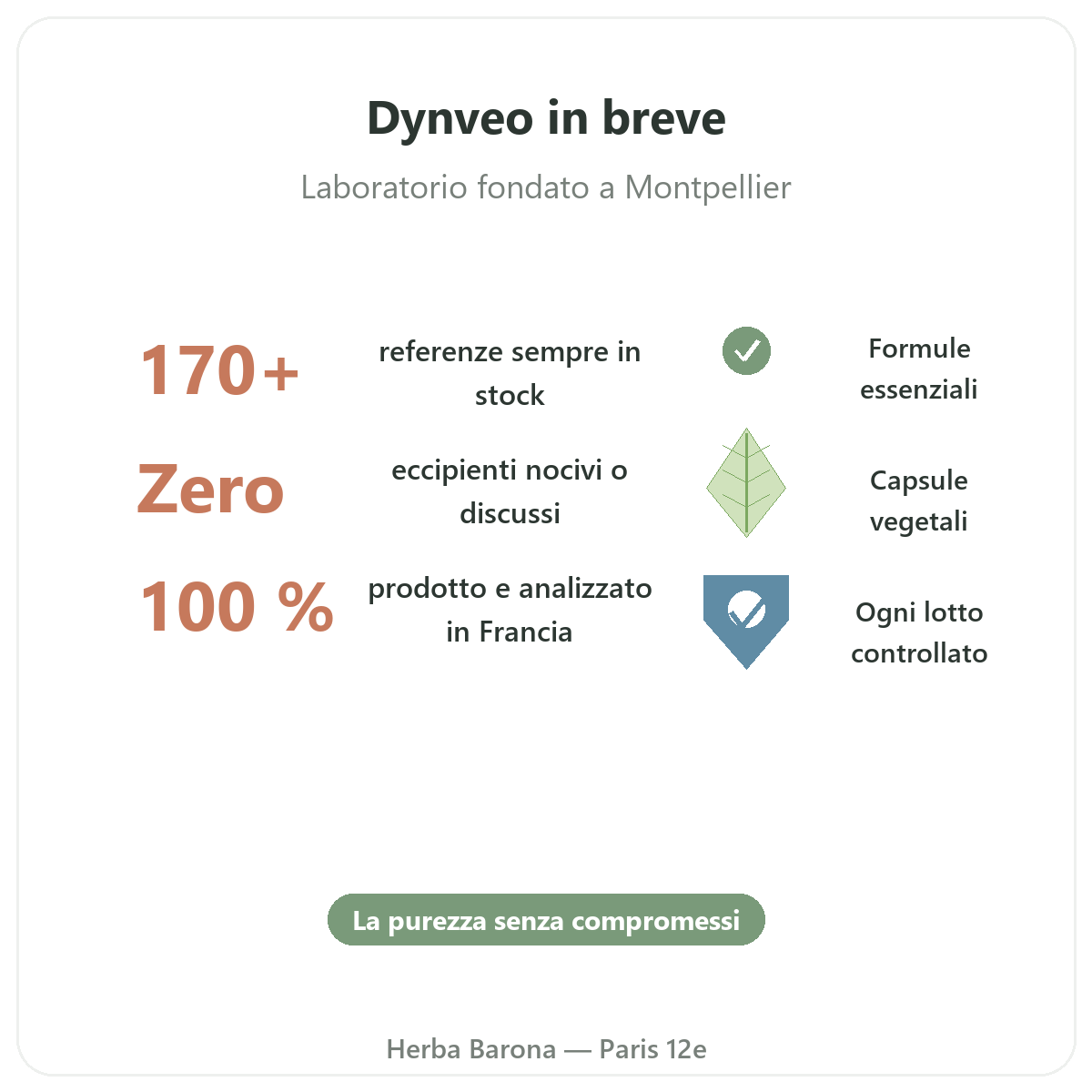 Dynveo in breve

Laboratorio fondato a Montpellier

170+ referenze sempre in stock

Formule essenziali

Zero eccipienti nocivi o discussi

Capsule vegetali

100 % prodotto e analizzato in Francia

Ogni lotto controllato

La purezza senza compromessi

Herba Barona — Paris 12e